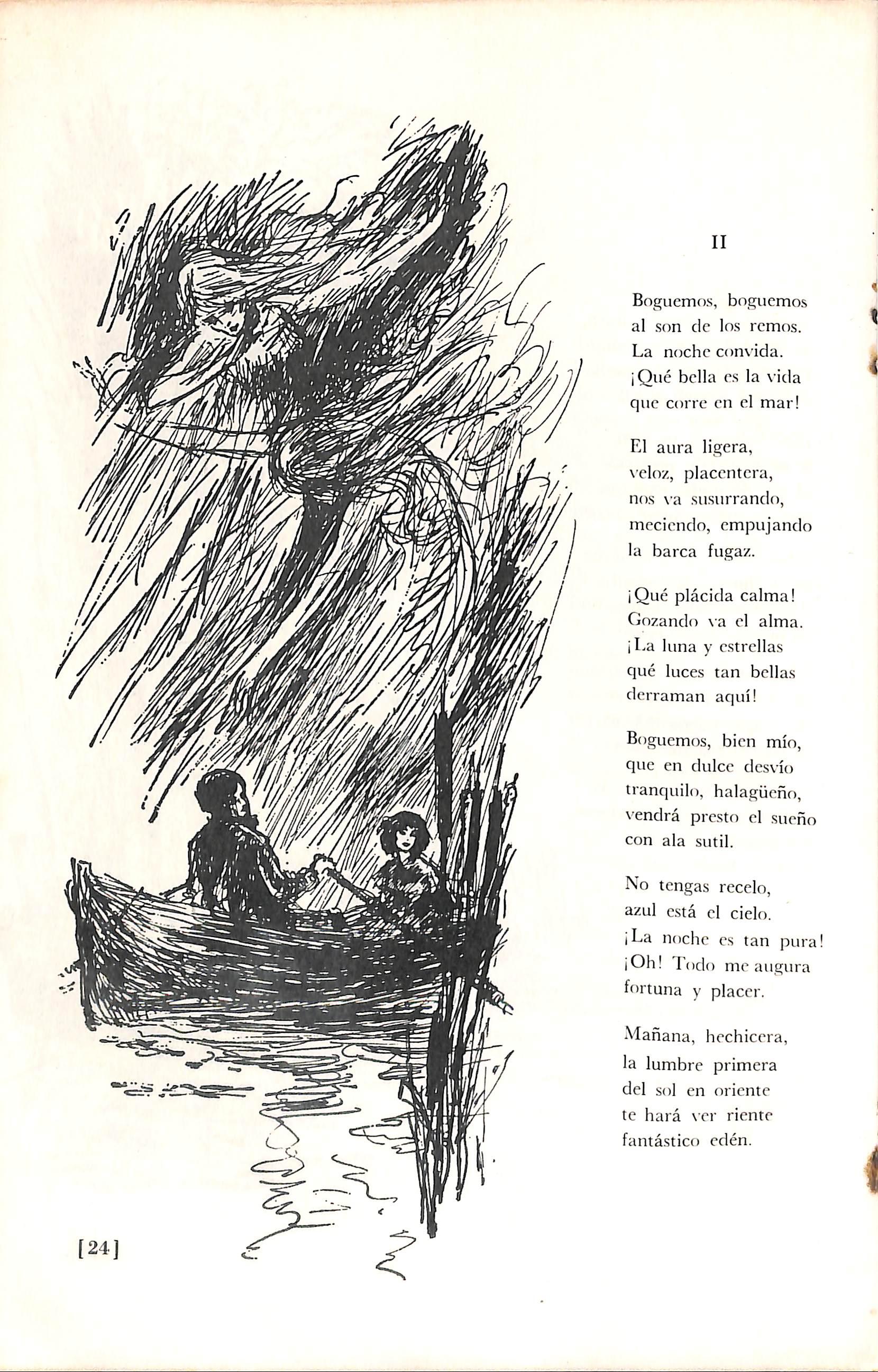 II

Boguemos, boguemos
al son de los remos.
La noche convida.
¡Qué bella es la vida
que corre en el mar!

El aura ligera,
veloz, placentera,
nos va susurrando,
meciendo, empujando
la barca fugaz.

¡Qué plácida calma!
Gozando va el alma.
¡La luna y estrellas
qué luces tan bellas
derraman aquí!

Boguemos, bien mío,
que en dulce desvío
tranquilo, halagüeño,
vendrá presto el sueño
con ala sutil.

No tengas recelo,
azul está el cielo.
¡La noche es tan pura!
¡Oh! Todo me augura
fortuna y placer.

Mañana, hechicera,
la lumbre primera
del sol en oriente
te hará ver riente
fantástico edén.

[24]